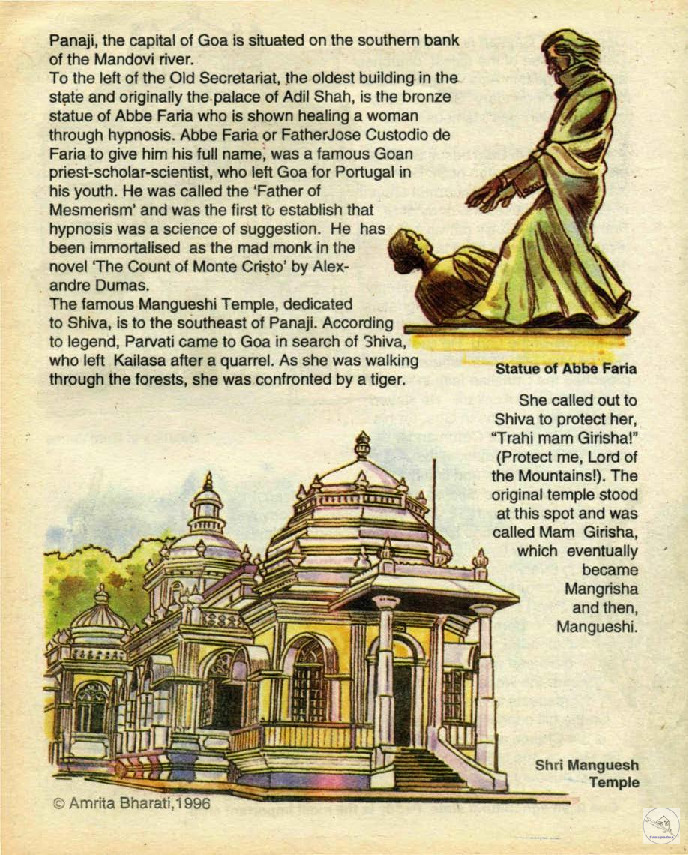 Panaji, the capital of Goa is situated on the southern bank of the Mandovi river.
To the left of the Old Secretariat, the oldest building in the state and originally the palace of Adil Shah, is the bronze statue of Abbe Faria who is shown healing a woman through hypnosis. Abbe Faria or FatherJose Custodio de Faria to give him his full name, was a famous Goan priest-scholar-scientist, who left Goa for Portugal in his youth. He was called the 'Father of Mesmerism' and was the first to establish that hypnosis was a science of suggestion. He has been immortalised as the mad monk in the novel 'The Count of Monte Cristo' by Alexandre Dumas.
The famous Mangueshi Temple, dedicated to Shiva, is to the southeast of Panaji. According to legend, Parvati came to Goa in search of Shiva, who left Kailasa after a quarrel. As she was walking through the forests, she was confronted by a tiger.

Statue of Abbe Faria

She called out to Shiva to protect her, "Trahi mam Girisha!" (Protect me, Lord of the Mountains!). The original temple stood at this spot and was called Mam Girisha, which eventually became Mangrisha and then, Mangueshi.

Shri Manguesh Temple

© Amrita Bharati,1996